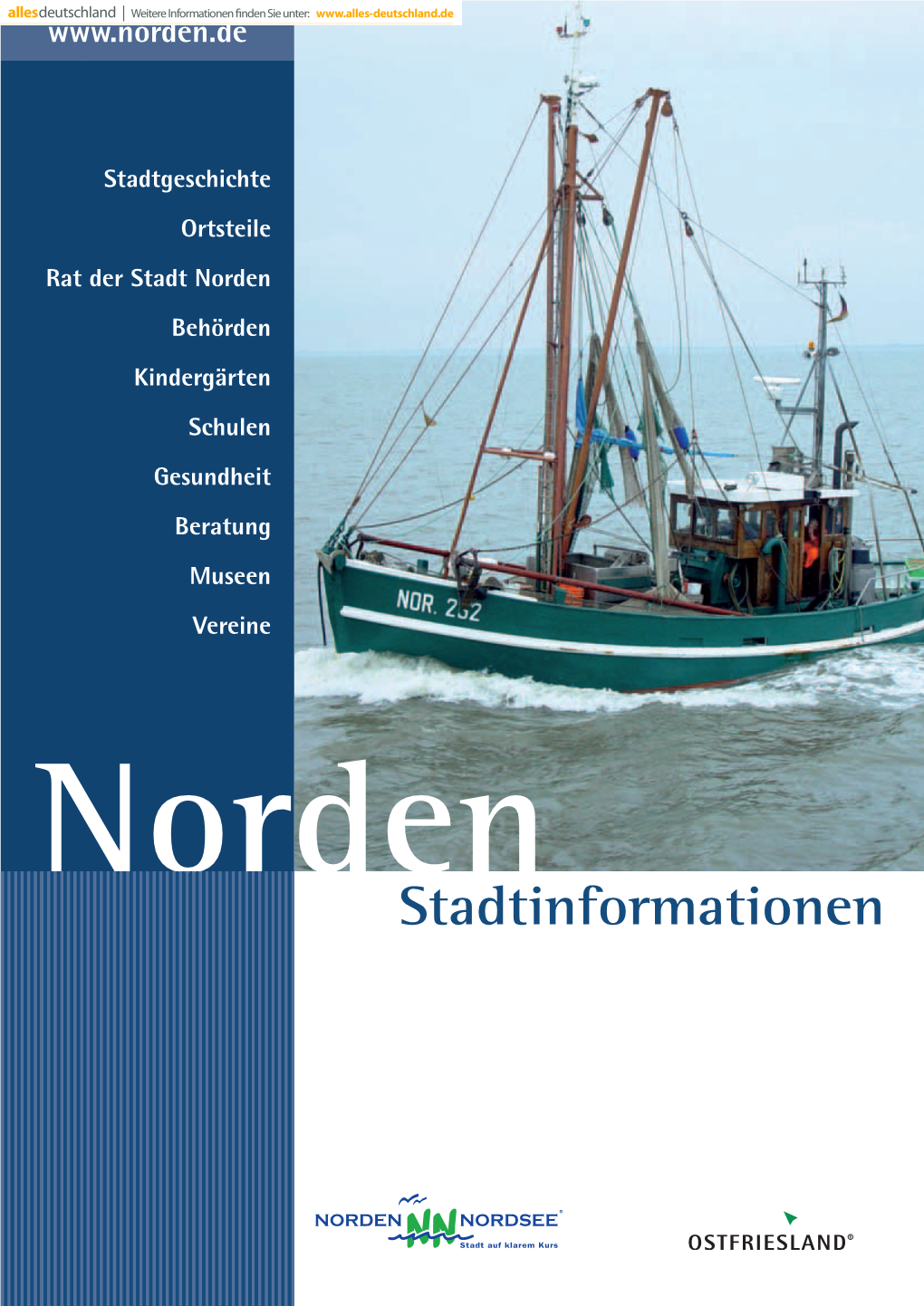 allesdeutschland | Weitere Informationen finden Sie unter: www.alles-deutschland.de

www.norden.de

Stadtgeschichte

Ortsteile

Rat der Stadt Norden

Behörden

Kindergärten

Schulen

Gesundheit

Beratung

Museen

Vereine

NOR. 232

Norden

Stadtinformationen

NORDEN NN NORDSEE®
Stadt auf klarem Kurs

OSTFRIESLAND®